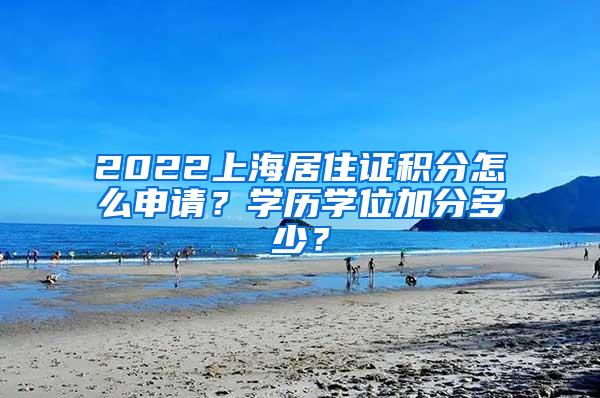 2022上海居住证积分怎么申请？学历学位加分多少？